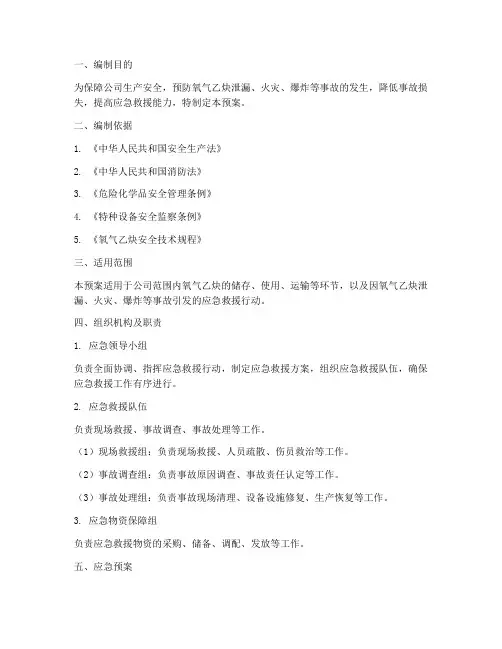 一、编制目的

为保障公司生产安全，预防氧气乙炔泄漏、火灾、爆炸等事故的发生，降低事故损失，提高应急救援能力，特制定本预案。

二、编制依据

1. 《中华人民共和国安全生产法》

2. 《中华人民共和国消防法》

3. 《危险化学品安全管理条例》

4. 《特种设备安全监察条例》

5. 《氧气乙炔安全技术规程》

三、适用范围

本预案适用于公司范围内氧气乙炔的储存、使用、运输等环节，以及因氧气乙炔泄漏、火灾、爆炸等事故引发的应急救援行动。

四、组织机构及职责

1. 应急领导小组

负责全面协调、指挥应急救援行动，制定应急救援方案，组织应急救援队伍，确保应急救援工作有序进行。

2. 应急救援队伍

负责现场救援、事故调查、事故处理等工作。

（1）现场救援组：负责现场救援、人员疏散、伤员救治等工作。

（2）事故调查组：负责事故原因调查、事故责任认定等工作。

（3）事故处理组：负责事故现场清理、设备设施修复、生产恢复等工作。

3. 应急物资保障组

负责应急救援物资的采购、储备、调配、发放等工作。

五、应急预案